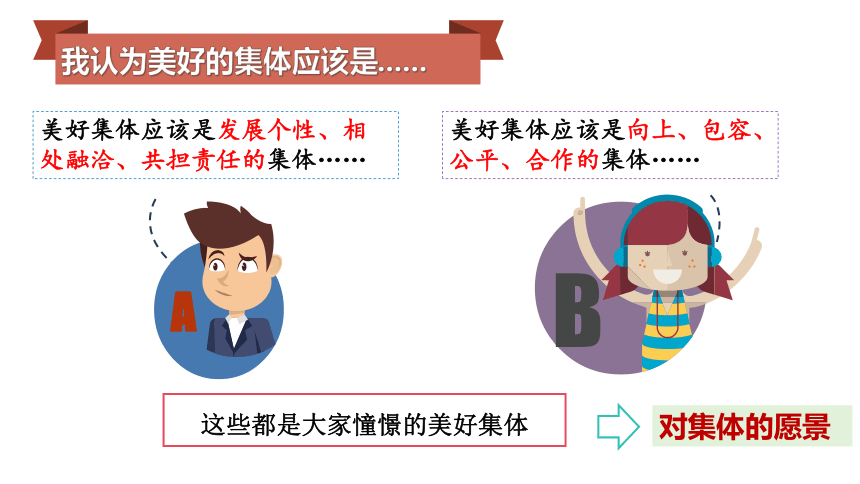 我认为美好的集体应该是……

美好集体应该是发展个性、相处融洽、共担责任的集体……

美好集体应该是向上、包容、公平、合作的集体……

A

B

这些都是大家憧憬的美好集体

对集体的愿景